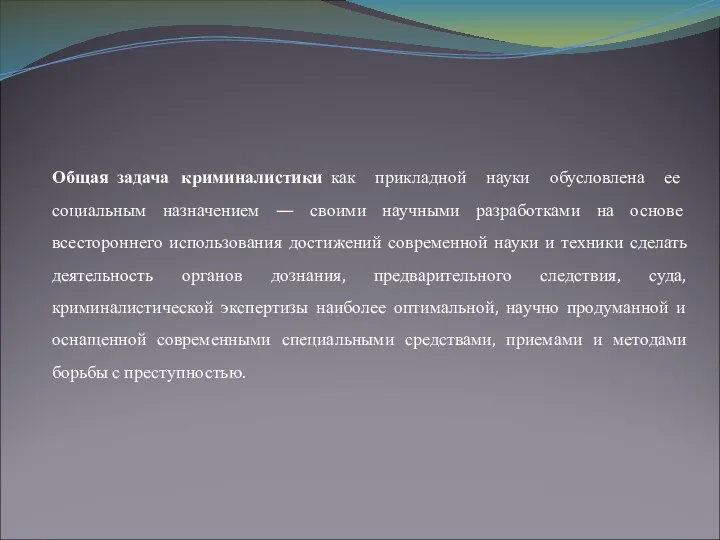 Общая задача криминалистики как прикладной науки обусловлена ее социальным назначением — своими научными разработками на основе всестороннего использования достижений современной науки и техники сделать деятельность органов дознания, предварительного следствия, суда, криминалистической экспертизы наиболее оптимальной, научно продуманной и оснащенной современными специальными средствами, приемами и методами борьбы с преступностью.